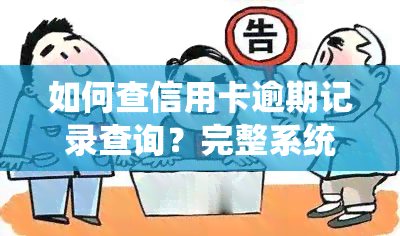 告

如何查信用卡逾期记录查询？完整系统